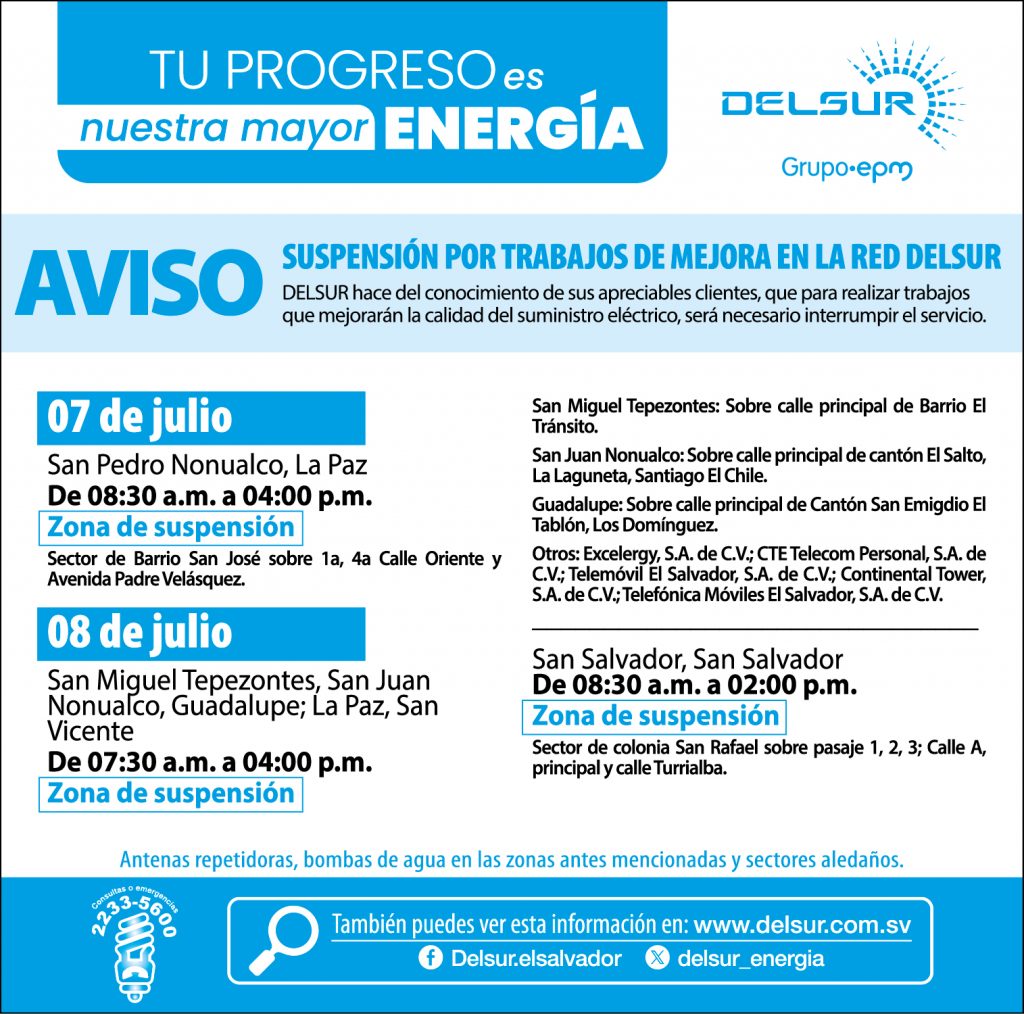 TU PROGRESO es nuestra mayor ENERGÍA

DELSUR
Grupo•epm

AVISO

SUSPENSIÓN POR TRABAJOS DE MEJORA EN LA RED DELSUR

DELSUR hace del conocimiento de sus apreciables clientes, que para realizar trabajos que mejorarán la calidad del suministro eléctrico, será necesario interrumpir el servicio.

07 de julio

San Pedro Nonualco, La Paz
De 08:30 a.m. a 04:00 p.m.

Zona de suspensión

Sector de Barrio San José sobre 1a, 4a Calle Oriente y Avenida Padre Velásquez.

08 de julio

San Miguel Tepezontes, San Juan Nonualco, Guadalupe; La Paz, San Vicente
De 07:30 a.m. a 04:00 p.m.

Zona de suspensión

San Miguel Tepezontes: Sobre calle principal de Barrio El Tránsito.

San Juan Nonualco: Sobre calle principal de cantón El Salto, La Laguneta, Santiago El Chile.

Guadalupe: Sobre calle principal de Cantón San Emigdio El Tablón, Los Domínguez.

Otros: Excelergy, S.A. de C.V.; CTE Telecom Personal, S.A. de C.V.; Telemóvil El Salvador, S.A. de C.V.; Continental Tower, S.A. de C.V.; Telefónica Móviles El Salvador, S.A. de C.V.

San Salvador, San Salvador
De 08:30 a.m. a 02:00 p.m.

Zona de suspensión

Sector de colonia San Rafael sobre pasaje 1, 2, 3; Calle A, principal y calle Turrialba.

Antenas repetidoras, bombas de agua en las zonas antes mencionadas y sectores aledaños.

Consultas o emergencias
2233-5600

También puedes ver esta información en: www.delsur.com.sv
Delsur.elsalvador
delsur_energia